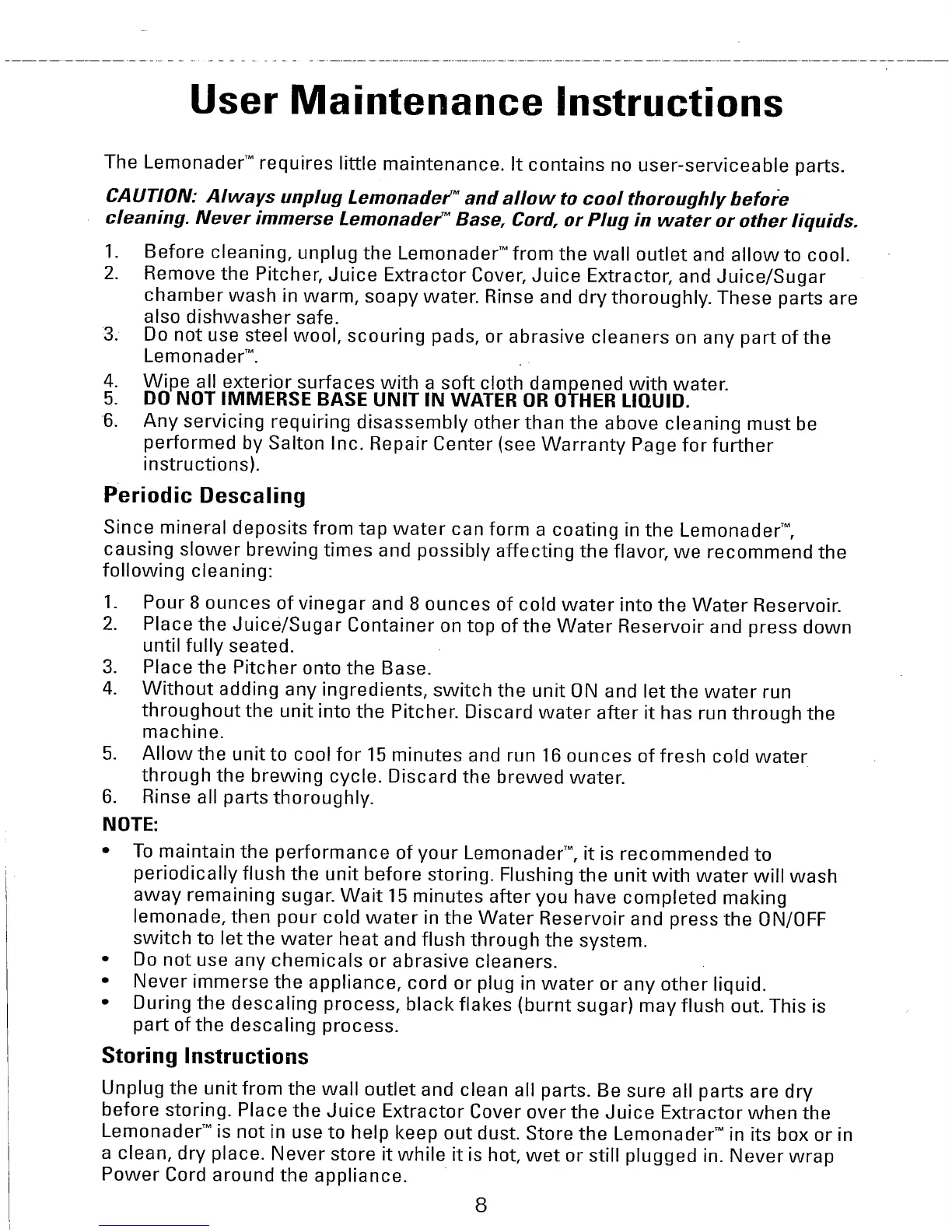 User Maintenance Instructions

The Lemonader™ requires little maintenance. It contains no user-serviceable parts.

CAUTION: Always unplug Lemonader™ and allow to cool thoroughly before cleaning. Never immerse Lemonader™ Base, Cord, or Plug in water or other liquids.

1. Before cleaning, unplug the Lemonader™ from the wall outlet and allow to cool.
2. Remove the Pitcher, Juice Extractor Cover, Juice Extractor, and Juice/Sugar chamber wash in warm, soapy water. Rinse and dry thoroughly. These parts are also dishwasher safe.
3. Do not use steel wool, scouring pads, or abrasive cleaners on any part of the Lemonader™.
4. Wipe all exterior surfaces with a soft cloth dampened with water.
5. DO NOT IMMERSE BASE UNIT IN WATER OR OTHER LIQUID.
6. Any servicing requiring disassembly other than the above cleaning must be performed by Salton Inc. Repair Center (see Warranty Page for further instructions).

Periodic Descaling

Since mineral deposits from tap water can form a coating in the Lemonader™, causing slower brewing times and possibly affecting the flavor, we recommend the following cleaning:

1. Pour 8 ounces of vinegar and 8 ounces of cold water into the Water Reservoir.
2. Place the Juice/Sugar Container on top of the Water Reservoir and press down until fully seated.
3. Place the Pitcher onto the Base.
4. Without adding any ingredients, switch the unit ON and let the water run throughout the unit into the Pitcher. Discard water after it has run through the machine.
5. Allow the unit to cool for 15 minutes and run 16 ounces of fresh cold water through the brewing cycle. Discard the brewed water.
6. Rinse all parts thoroughly.

NOTE:
• To maintain the performance of your Lemonader™, it is recommended to periodically flush the unit before storing. Flushing the unit with water will wash away remaining sugar. Wait 15 minutes after you have completed making lemonade, then pour cold water in the Water Reservoir and press the ON/OFF switch to let the water heat and flush through the system.
• Do not use any chemicals or abrasive cleaners.
• Never immerse the appliance, cord or plug in water or any other liquid.
• During the descaling process, black flakes (burnt sugar) may flush out. This is part of the descaling process.

Storing Instructions

Unplug the unit from the wall outlet and clean all parts. Be sure all parts are dry before storing. Place the Juice Extractor Cover over the Juice Extractor when the Lemonader™ is not in use to help keep out dust. Store the Lemonader™ in its box or in a clean, dry place. Never store it while it is hot, wet or still plugged in. Never wrap Power Cord around the appliance.

8